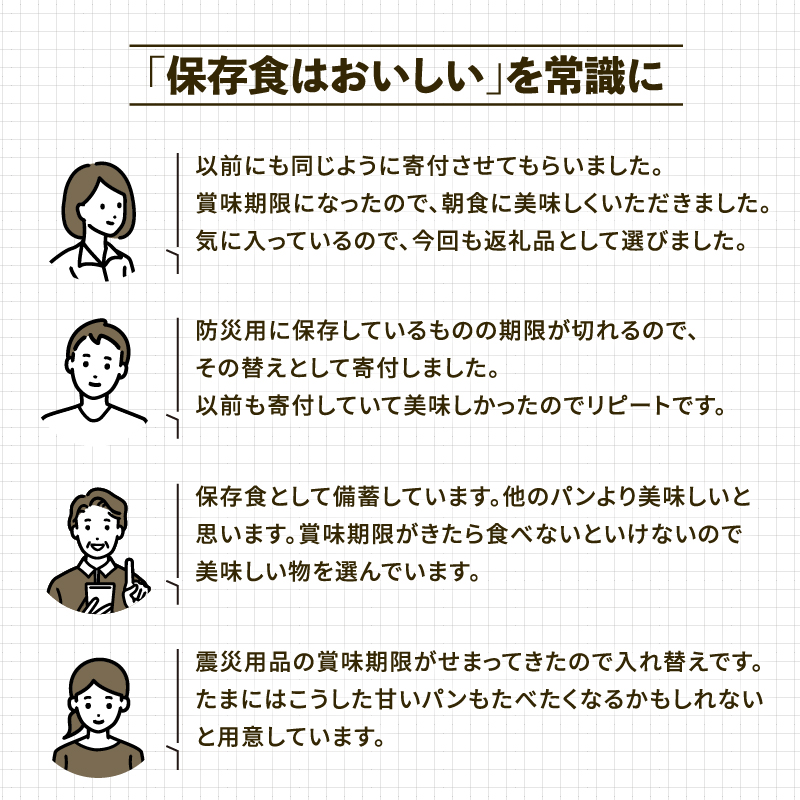 「保存食はおいしい」を常識に

以前にも同じように寄付させてもらいました。賞味期限になったので、朝食に美味しくいただきました。気に入っているので、今回も返礼品として選びました。

防災用に保存しているものの期限が切れるので、その替えとして寄付しました。以前も寄付していて美味しかったのでリピートです。

保存食として備蓄しています。他のパンより美味しいと思います。賞味期限がきたら食べないといけないので美味しい物を選んでいます。

震災用品の賞味期限がせまってきたので入れ替えです。たまにはこうした甘いパンもたべたくなるかもしれないと用意しています。